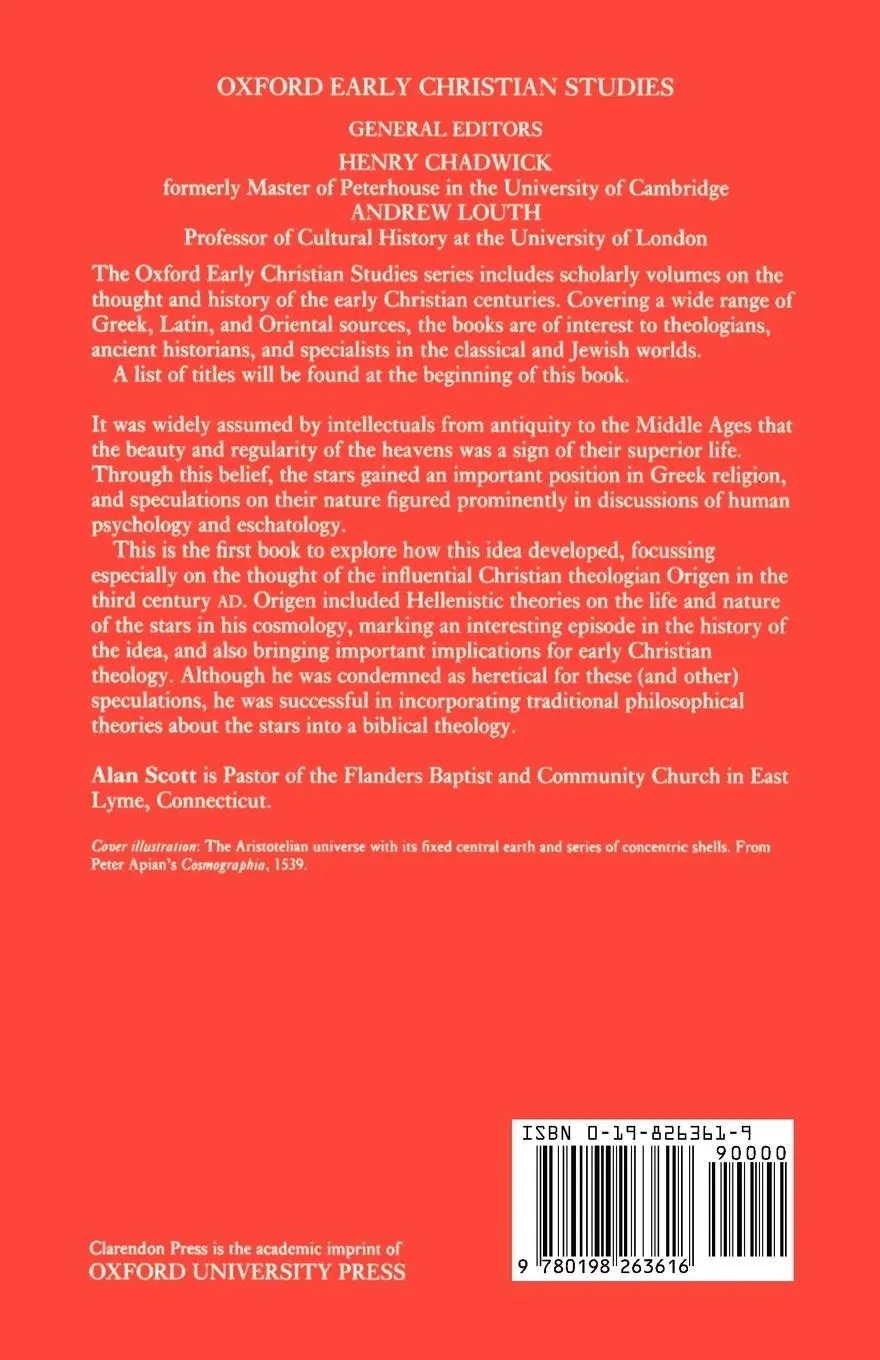 OXFORD EARLY CHRISTIAN STUDIES

GENERAL EDITORS
HENRY CHADWICK
formerly Master of Peterhouse in the University of Cambridge
ANDREW LOUTH
Professor of Cultural History at the University of London

The Oxford Early Christian Studies series includes scholarly volumes on the thought and history of the early Christian centuries. Covering a wide range of Greek, Latin, and Oriental sources, the books are of interest to theologians, ancient historians, and specialists in the classical and Jewish worlds.
A list of titles will be found at the beginning of this book.

It was widely assumed by intellectuals from antiquity to the Middle Ages that the beauty and regularity of the heavens was a sign of their superior life. Through this belief, the stars gained an important position in Greek religion, and speculations on their nature figured prominently in discussions of human psychology and eschatology.
This is the first book to explore how this idea developed, focussing especially on the thought of the influential Christian theologian Origen in the third century AD. Origen included Hellenistic theories on the life and nature of the stars in his cosmology, marking an interesting episode in the history of the idea, and also bringing important implications for early Christian theology. Although he was condemned as heretical for these (and other) speculations, he was successful in incorporating traditional philosophical theories about the stars into a biblical theology.

Alan Scott is Pastor of the Flanders Baptist and Community Church in East Lyme, Connecticut.

Cover illustration: The Aristotelian universe with its fixed central earth and series of concentric shells. From Peter Apian's Cosmographia, 1539.

ISBN 0-19-826361-9

90000

9 780198 263616

Clarendon Press is the academic imprint of
OXFORD UNIVERSITY PRESS